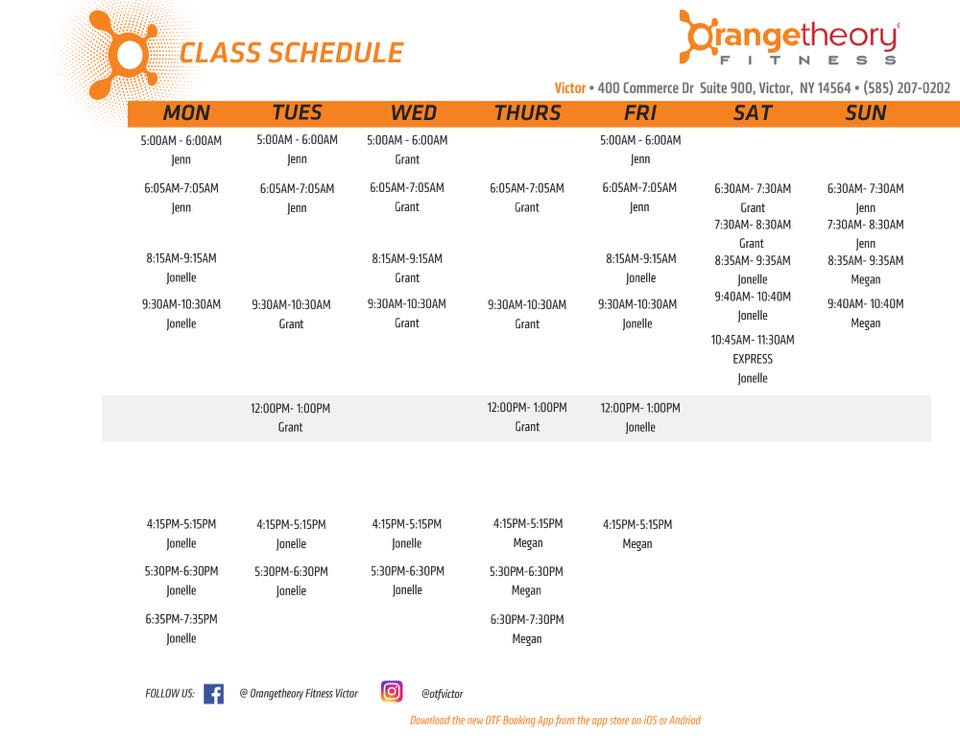 CLASS SCHEDULE

Orangetheory FITNESS

Victor • 400 Commerce Dr Suite 900, Victor, NY 14564 • (585) 207-0202

| MON | TUES | WED | THURS | FRI | SAT | SUN |
|---|---|---|---|---|---|---|
| 5:00AM - 6:00AM Jenn | 5:00AM - 6:00AM Jenn | 5:00AM - 6:00AM Grant | | 5:00AM - 6:00AM Jenn | | |
| 6:05AM-7:05AM Jenn | 6:05AM-7:05AM Jenn | 6:05AM-7:05AM Grant | 6:05AM-7:05AM Grant | 6:05AM-7:05AM Jenn | 6:30AM- 7:30AM Grant | 6:30AM- 7:30AM Jenn |
| | | | | | 7:30AM- 8:30AM Grant | 7:30AM- 8:30AM Jenn |
| 8:15AM-9:15AM Jonelle | | 8:15AM-9:15AM Grant | | 8:15AM-9:15AM Jonelle | 8:35AM- 9:35AM Jonelle | 8:35AM- 9:35AM Megan |
| 9:30AM-10:30AM Jonelle | 9:30AM-10:30AM Grant | 9:30AM-10:30AM Grant | 9:30AM-10:30AM Grant | 9:30AM-10:30AM Jonelle | 9:40AM- 10:40M Jonelle | 9:40AM- 10:40M Megan |
| | | | | | 10:45AM- 11:30AM EXPRESS Jonelle | |
| | 12:00PM- 1:00PM Grant | | 12:00PM- 1:00PM Grant | 12:00PM- 1:00PM Jonelle | | |
| 4:15PM-5:15PM Jonelle | 4:15PM-5:15PM Jonelle | 4:15PM-5:15PM Jonelle | 4:15PM-5:15PM Megan | 4:15PM-5:15PM Megan | | |
| 5:30PM-6:30PM Jonelle | 5:30PM-6:30PM Jonelle | 5:30PM-6:30PM Jonelle | 5:30PM-6:30PM Megan | | | |
| 6:35PM-7:35PM Jonelle | | | 6:30PM-7:30PM Megan | | | |

FOLLOW US: @ Orangetheory Fitness Victor @otfvictor

Download the new OTF Booking App from the app store on iOS or Andriod